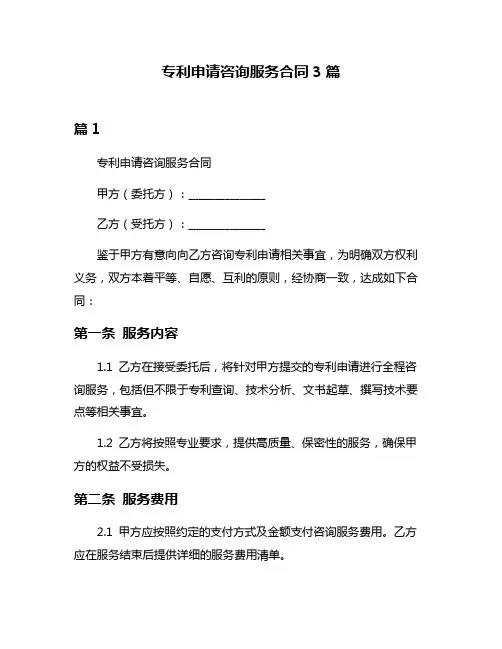 专利申请咨询服务合同 3 篇

篇 1

专利申请咨询服务合同

甲方（委托方）：______________

乙方（受托方）：______________

鉴于甲方有意向向乙方咨询专利申请相关事宜，为明确双方权利义务，双方本着平等、自愿、互利的原则，经协商一致，达成如下合同：

第一条 服务内容

1.1 乙方在接受委托后，将针对甲方提交的专利申请进行全程咨询服务，包括但不限于专利查询、技术分析、文书起草、撰写技术要点等相关事宜。

1.2 乙方将按照专业要求，提供高质量、保密性的服务，确保甲方的权益不受损失。

第二条 服务费用

2.1 甲方应按照约定的支付方式及金额支付咨询服务费用。乙方应在服务结束后提供详细的服务费用清单。